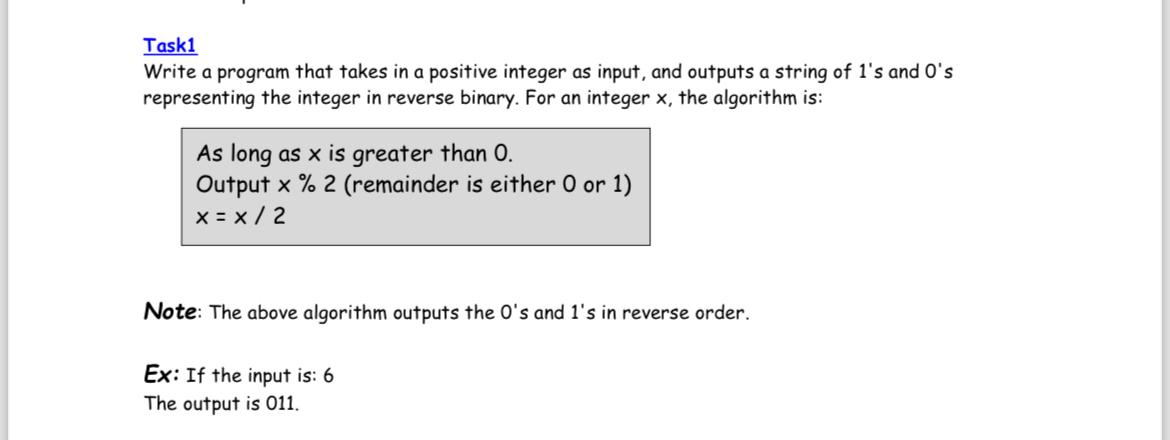 Task1
Write a program that takes in a positive integer as input, and outputs a string of 1's and 0's representing the integer in reverse binary. For an integer x, the algorithm is:

As long as x is greater than 0.
Output x % 2 (remainder is either 0 or 1)
x = x / 2

Note: The above algorithm outputs the 0's and 1's in reverse order.

Ex: If the input is: 6
The output is 011.